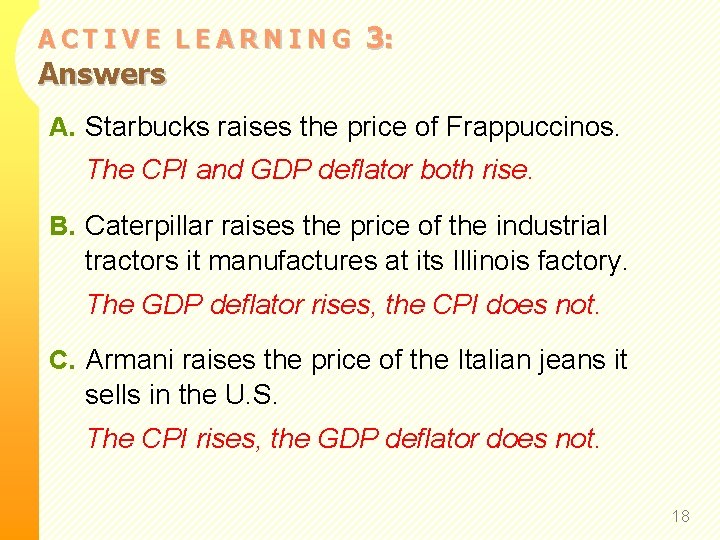 ACTIVE LEARNING 3:
Answers

A. Starbucks raises the price of Frappuccinos.

The CPI and GDP deflator both rise.

B. Caterpillar raises the price of the industrial tractors it manufactures at its Illinois factory.

The GDP deflator rises, the CPI does not.

C. Armani raises the price of the Italian jeans it sells in the U.S.

The CPI rises, the GDP deflator does not.

18